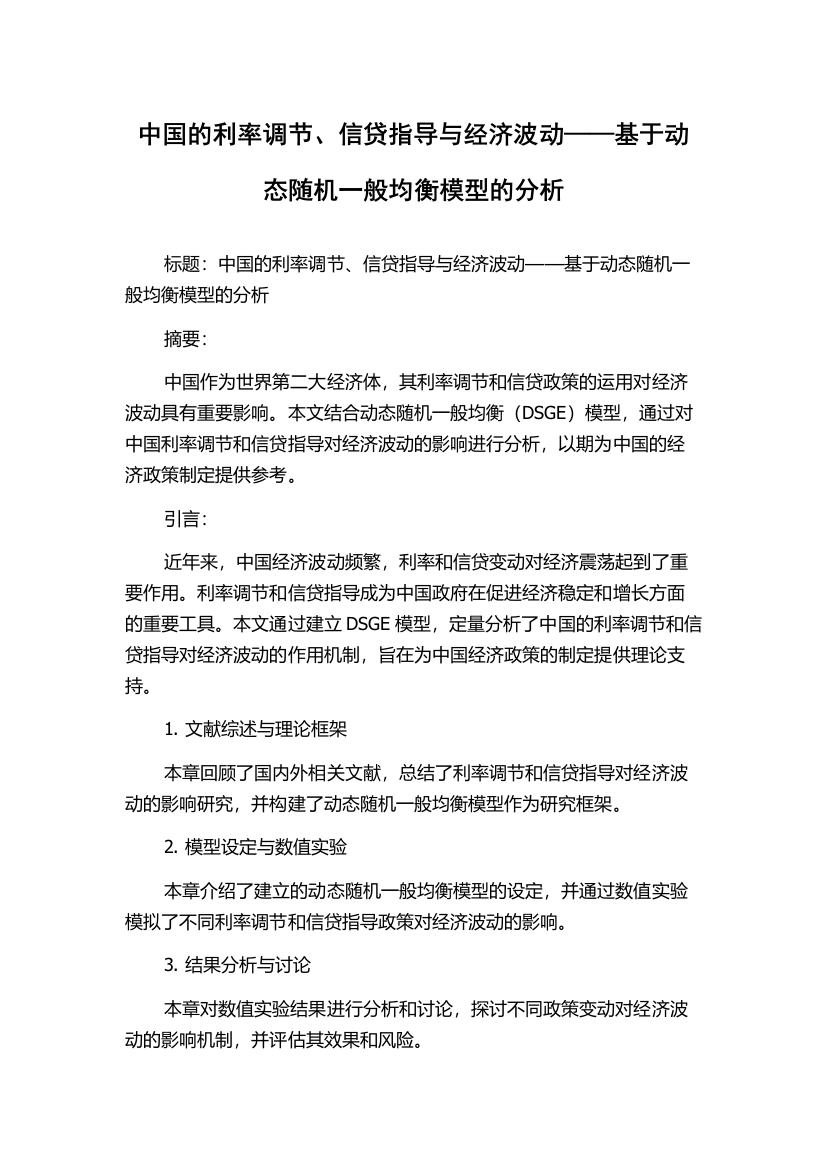 中国的利率调节、信贷指导与经济波动——基于动态随机一般均衡模型的分析

标题：中国的利率调节、信贷指导与经济波动——基于动态随机一般均衡模型的分析

摘要：

中国作为世界第二大经济体，其利率调节和信贷政策的运用对经济波动具有重要影响。本文结合动态随机一般均衡（DSGE）模型，通过对中国利率调节和信贷指导对经济波动的影响进行分析，以期为中国的经济政策制定提供参考。

引言：

近年来，中国经济波动频繁，利率和信贷变动对经济震荡起到了重要作用。利率调节和信贷指导成为中国政府在促进经济稳定和增长方面的重要工具。本文通过建立 DSGE 模型，定量分析了中国的利率调节和信贷指导对经济波动的作用机制，旨在为中国经济政策的制定提供理论支持。

1. 文献综述与理论框架

本章回顾了国内外相关文献，总结了利率调节和信贷指导对经济波动的影响研究，并构建了动态随机一般均衡模型作为研究框架。

2. 模型设定与数值实验

本章介绍了建立的动态随机一般均衡模型的设定，并通过数值实验模拟了不同利率调节和信贷指导政策对经济波动的影响。

3. 结果分析与讨论

本章对数值实验结果进行分析和讨论，探讨不同政策变动对经济波动的影响机制，并评估其效果和风险。